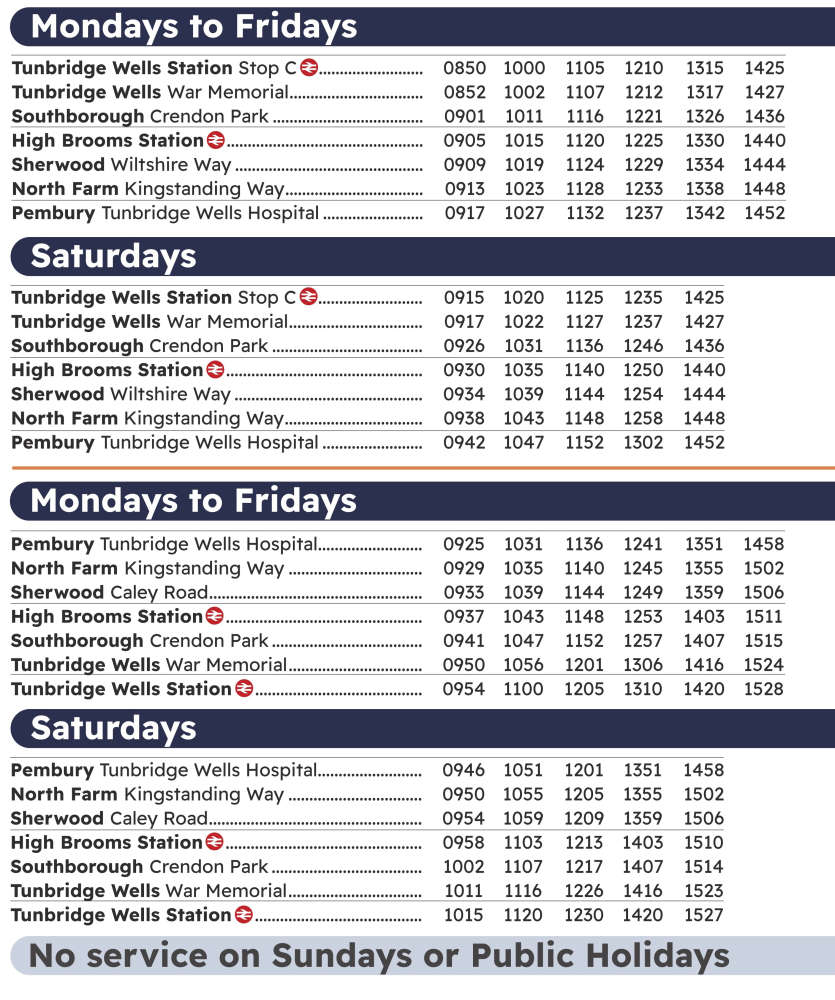 Mondays to Fridays

| | | | | | | |
|---|---|---|---|---|---|---|
| Tunbridge Wells Station Stop C | 0850 | 1000 | 1105 | 1210 | 1315 | 1425 |
| Tunbridge Wells War Memorial | 0852 | 1002 | 1107 | 1212 | 1317 | 1427 |
| Southborough Crendon Park | 0901 | 1011 | 1116 | 1221 | 1326 | 1436 |
| High Brooms Station | 0905 | 1015 | 1120 | 1225 | 1330 | 1440 |
| Sherwood Wiltshire Way | 0909 | 1019 | 1124 | 1229 | 1334 | 1444 |
| North Farm Kingstanding Way | 0913 | 1023 | 1128 | 1233 | 1338 | 1448 |
| Pembury Tunbridge Wells Hospital | 0917 | 1027 | 1132 | 1237 | 1342 | 1452 |

Saturdays

| | | | | | |
|---|---|---|---|---|---|
| Tunbridge Wells Station Stop C | 0915 | 1020 | 1125 | 1235 | 1425 |
| Tunbridge Wells War Memorial | 0917 | 1022 | 1127 | 1237 | 1427 |
| Southborough Crendon Park | 0926 | 1031 | 1136 | 1246 | 1436 |
| High Brooms Station | 0930 | 1035 | 1140 | 1250 | 1440 |
| Sherwood Wiltshire Way | 0934 | 1039 | 1144 | 1254 | 1444 |
| North Farm Kingstanding Way | 0938 | 1043 | 1148 | 1258 | 1448 |
| Pembury Tunbridge Wells Hospital | 0942 | 1047 | 1152 | 1302 | 1452 |

Mondays to Fridays

| | | | | | | |
|---|---|---|---|---|---|---|
| Pembury Tunbridge Wells Hospital | 0925 | 1031 | 1136 | 1241 | 1351 | 1458 |
| North Farm Kingstanding Way | 0929 | 1035 | 1140 | 1245 | 1355 | 1502 |
| Sherwood Caley Road | 0933 | 1039 | 1144 | 1249 | 1359 | 1506 |
| High Brooms Station | 0937 | 1043 | 1148 | 1253 | 1403 | 1511 |
| Southborough Crendon Park | 0941 | 1047 | 1152 | 1257 | 1407 | 1515 |
| Tunbridge Wells War Memorial | 0950 | 1056 | 1201 | 1306 | 1416 | 1524 |
| Tunbridge Wells Station | 0954 | 1100 | 1205 | 1310 | 1420 | 1528 |

Saturdays

| | | | | | |
|---|---|---|---|---|---|
| Pembury Tunbridge Wells Hospital | 0946 | 1051 | 1201 | 1351 | 1458 |
| North Farm Kingstanding Way | 0950 | 1055 | 1205 | 1355 | 1502 |
| Sherwood Caley Road | 0954 | 1059 | 1209 | 1359 | 1506 |
| High Brooms Station | 0958 | 1103 | 1213 | 1403 | 1510 |
| Southborough Crendon Park | 1002 | 1107 | 1217 | 1407 | 1514 |
| Tunbridge Wells War Memorial | 1011 | 1116 | 1226 | 1416 | 1523 |
| Tunbridge Wells Station | 1015 | 1120 | 1230 | 1420 | 1527 |

No service on Sundays or Public Holidays